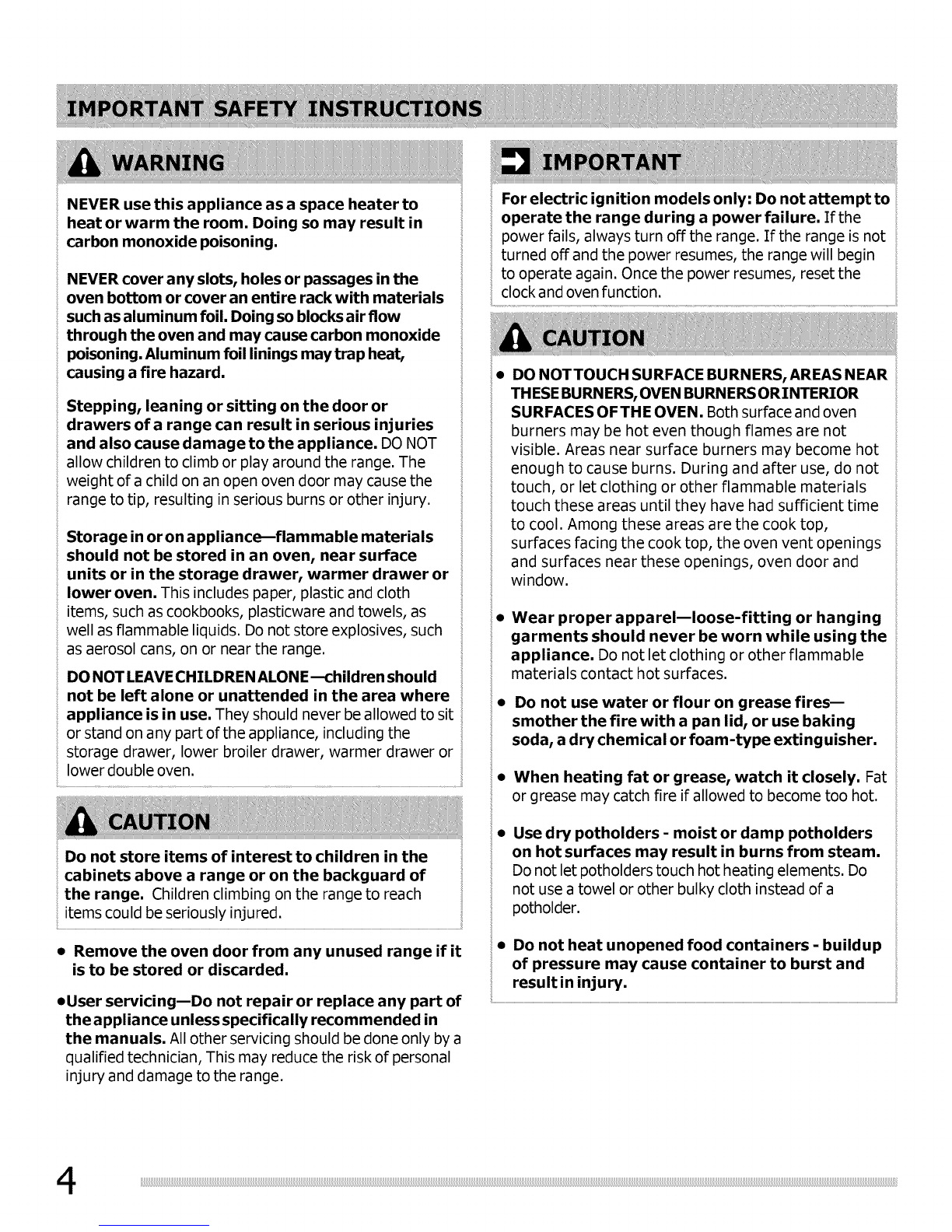 IMPORTANT SAFETY INSTRUCTIONS

WARNING

NEVER use this appliance as a space heater to heat or warm the room. Doing so may result in carbon monoxide poisoning.

NEVER cover any slots, holes or passages in the oven bottom or cover an entire rack with materials such as aluminum foil. Doing so blocks air flow through the oven and may cause carbon monoxide poisoning. Aluminum foil linings may trap heat, causing a fire hazard.

Stepping, leaning or sitting on the door or drawers of a range can result in serious injuries and also cause damage to the appliance. DO NOT allow children to climb or play around the range. The weight of a child on an open oven door may cause the range to tip, resulting in serious burns or other injury.

Storage in or on appliance—flammable materials should not be stored in an oven, near surface units or in the storage drawer, warmer drawer or lower oven. This includes paper, plastic and cloth items, such as cookbooks, plasticware and towels, as well as flammable liquids. Do not store explosives, such as aerosol cans, on or near the range.

DO NOT LEAVE CHILDREN ALONE—children should not be left alone or unattended in the area where appliance is in use. They should never be allowed to sit or stand on any part of the appliance, including the storage drawer, lower broiler drawer, warmer drawer or lower double oven.

CAUTION

Do not store items of interest to children in the cabinets above a range or on the backguard of the range. Children climbing on the range to reach items could be seriously injured.

• Remove the oven door from any unused range if it is to be stored or discarded.

•User servicing—Do not repair or replace any part of the appliance unless specifically recommended in the manuals. All other servicing should be done only by a qualified technician, This may reduce the risk of personal injury and damage to the range.

IMPORTANT

For electric ignition models only: Do not attempt to operate the range during a power failure. If the power fails, always turn off the range. If the range is not turned off and the power resumes, the range will begin to operate again. Once the power resumes, reset the clock and oven function.

CAUTION

• DO NOT TOUCH SURFACE BURNERS, AREAS NEAR THESE BURNERS, OVEN BURNERS OR INTERIOR SURFACES OF THE OVEN. Both surface and oven burners may be hot even though flames are not visible. Areas near surface burners may become hot enough to cause burns. During and after use, do not touch, or let clothing or other flammable materials touch these areas until they have had sufficient time to cool. Among these areas are the cook top, surfaces facing the cook top, the oven vent openings and surfaces near these openings, oven door and window.

• Wear proper apparel—loose-fitting or hanging garments should never be worn while using the appliance. Do not let clothing or other flammable materials contact hot surfaces.

• Do not use water or flour on grease fires—smother the fire with a pan lid, or use baking soda, a dry chemical or foam-type extinguisher.

• When heating fat or grease, watch it closely. Fat or grease may catch fire if allowed to become too hot.

• Use dry potholders - moist or damp potholders on hot surfaces may result in burns from steam. Do not let potholders touch hot heating elements. Do not use a towel or other bulky cloth instead of a potholder.

• Do not heat unopened food containers - buildup of pressure may cause container to burst and result in injury.

4